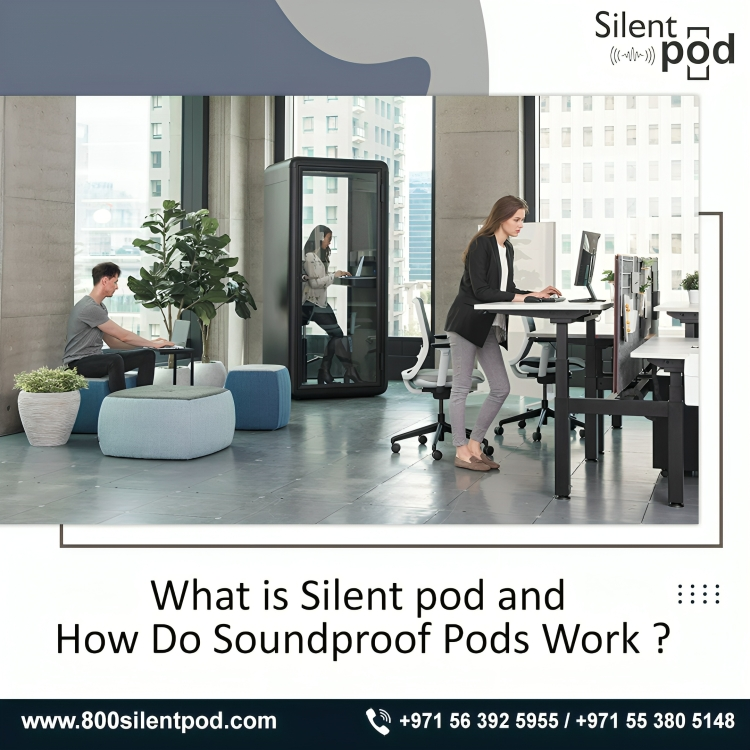 Silent pod

What is Silent pod and
How Do Soundproof Pods Work ?

www.800silentpod.com

+971 56 392 5955 / +971 55 380 5148